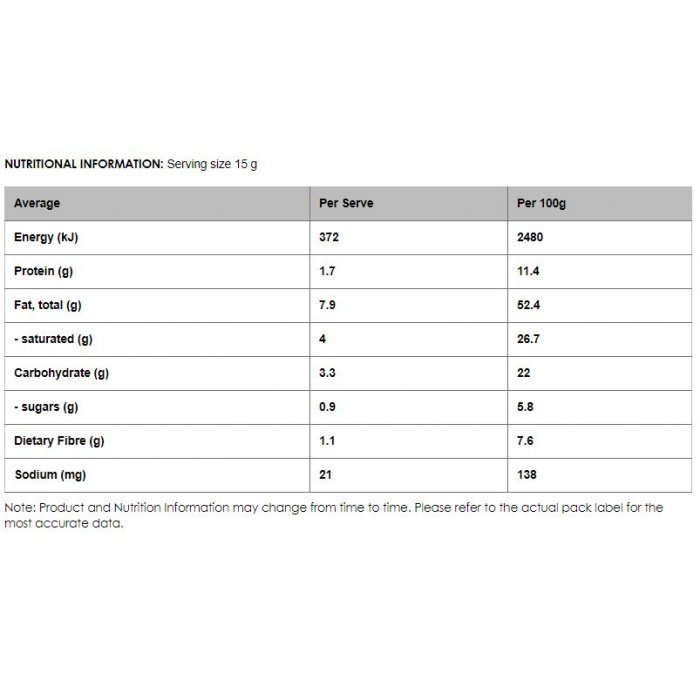 NUTRITIONAL INFORMATION: Serving size 15 g

| Average | Per Serve | Per 100g |
|---|---|---|
| Energy (kJ) | 372 | 2480 |
| Protein (g) | 1.7 | 11.4 |
| Fat, total (g) | 7.9 | 52.4 |
| - saturated (g) | 4 | 26.7 |
| Carbohydrate (g) | 3.3 | 22 |
| - sugars (g) | 0.9 | 5.8 |
| Dietary Fibre (g) | 1.1 | 7.6 |
| Sodium (mg) | 21 | 138 |

Note: Product and Nutrition Information may change from time to time. Please refer to the actual pack label for the most accurate data.